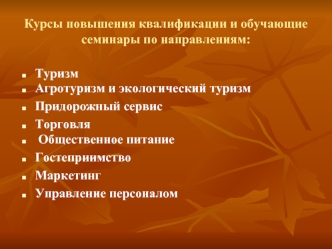 Курсы повышения квалификации и обучающие семинары по направлениям:

- Туризм
- Агротуризм и экологический туризм
- Придорожный сервис
- Торговля
- Общественное питание
- Гостеприимство
- Маркетинг
- Управление персоналом